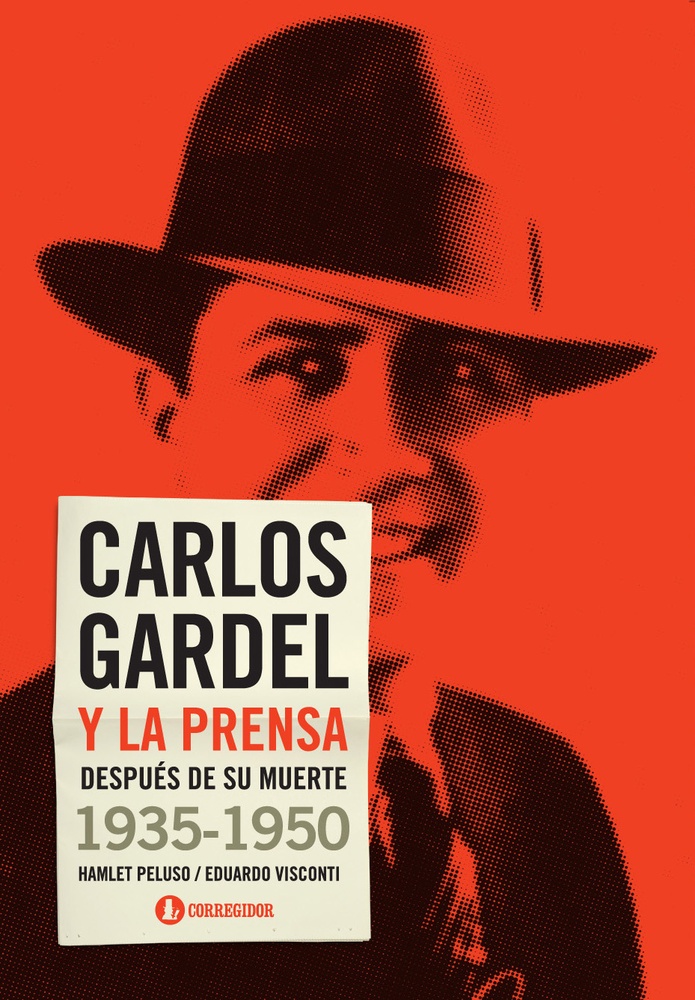 CARLOS GARDEL

Y LA PRENSA

DESPUÉS DE SU MUERTE

1935-1950

HAMLET PELUSO / EDUARDO VISCONTI

CORREGIDOR